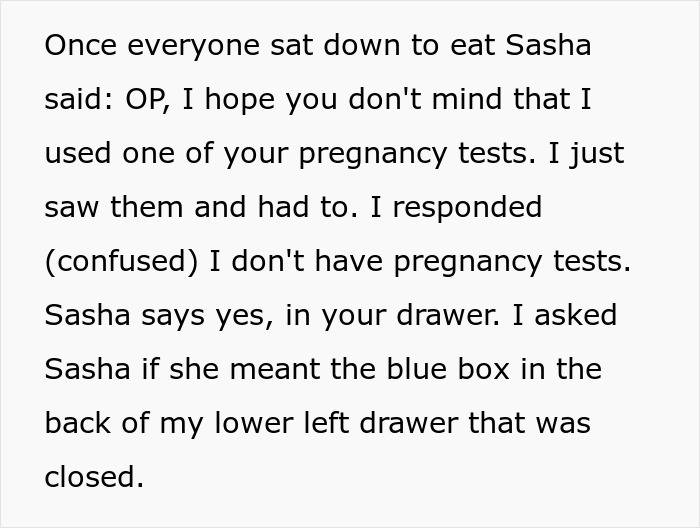 Once everyone sat down to eat Sasha said: OP, I hope you don't mind that I used one of your pregnancy tests. I just saw them and had to. I responded (confused) I don't have pregnancy tests. Sasha says yes, in your drawer. I asked Sasha if she meant the blue box in the back of my lower left drawer that was closed.